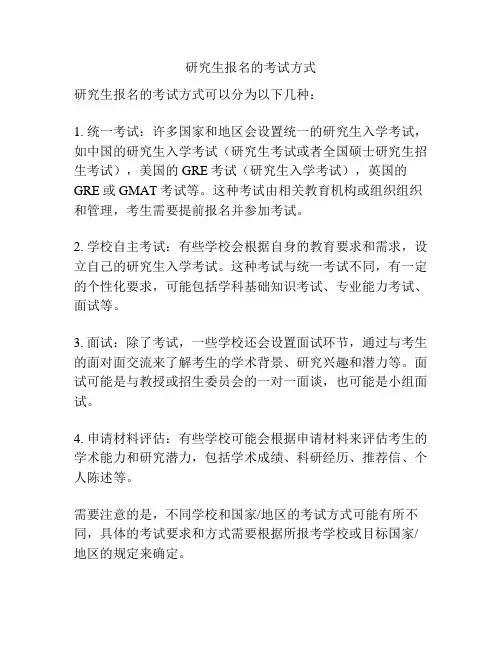 研究生报名的考试方式

研究生报名的考试方式可以分为以下几种：

1. 统一考试：许多国家和地区会设置统一的研究生入学考试，如中国的研究生入学考试（研究生考试或者全国硕士研究生招生考试），美国的 GRE 考试（研究生入学考试），英国的 GRE 或 GMAT 考试等。这种考试由相关教育机构或组织组织和管理，考生需要提前报名并参加考试。

2. 学校自主考试：有些学校会根据自身的教育要求和需求，设立自己的研究生入学考试。这种考试与统一考试不同，有一定的个性化要求，可能包括学科基础知识考试、专业能力考试、面试等。

3. 面试：除了考试，一些学校还会设置面试环节，通过与考生的面对面交流来了解考生的学术背景、研究兴趣和潜力等。面试可能是与教授或招生委员会的一对一面谈，也可能是小组面试。

4. 申请材料评估：有些学校可能会根据申请材料来评估考生的学术能力和研究潜力，包括学术成绩、科研经历、推荐信、个人陈述等。

需要注意的是，不同学校和国家/地区的考试方式可能有所不同，具体的考试要求和方式需要根据所报考学校或目标国家/地区的规定来确定。